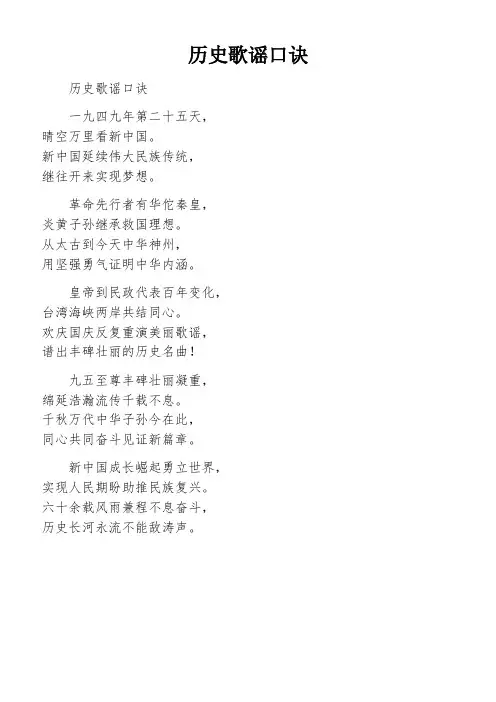 历史歌谣口诀

历史歌谣口诀

一九四九年第二十五天，
晴空万里看新中国。
新中国延续伟大民族传统，
继往开来实现梦想。

革命先行者有华佗秦皇，
炎黄子孙继承救国理想。
从太古到今天中华神州，
用坚强勇气证明中华内涵。

皇帝到民政代表百年变化，
台湾海峡两岸共结同心。
欢庆国庆反复重演美丽歌谣，
谱出丰碑壮丽的历史名曲！

九五至尊丰碑壮丽凝重，
绵延浩瀚流传千载不息。
千秋万代中华子孙今在此，
同心共同奋斗见证新篇章。

新中国成长崛起勇立世界，
实现人民期盼助推民族复兴。
六十余载风雨兼程不息奋斗，
历史长河永流不能敌涛声。